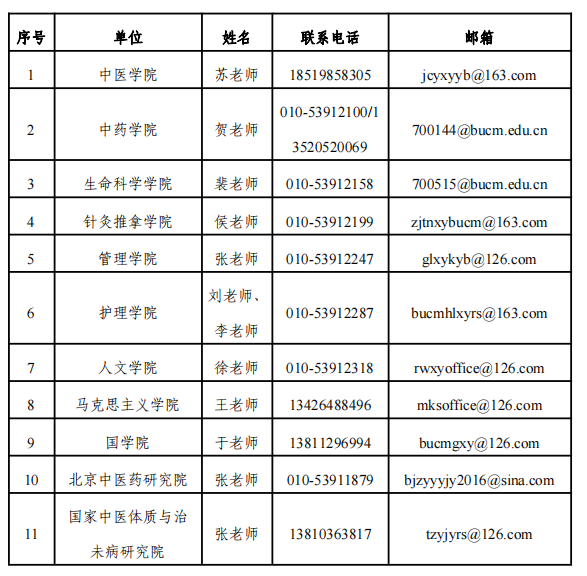 | 序号 | 单位 | 姓名 | 联系电话 | 邮箱 |
|---|---|---|---|---|
| 1 | 中医学院 | 苏老师 | 18519858305 | jcyxyyb@163.com |
| 2 | 中药学院 | 贺老师 | 010-53912100/13520520069 | 700144@bucm.edu.cn |
| 3 | 生命科学学院 | 裴老师 | 010-53912158 | 700515@bucm.edu.cn |
| 4 | 针灸推拿学院 | 侯老师 | 010-53912199 | zjtnxybucm@163.com |
| 5 | 管理学院 | 张老师 | 010-53912247 | glxykyb@126.com |
| 6 | 护理学院 | 刘老师、李老师 | 010-53912287 | bucmhlxyrs@163.com |
| 7 | 人文学院 | 徐老师 | 010-53912318 | rwxyoffice@126.com |
| 8 | 马克思主义学院 | 王老师 | 13426488496 | mksoffice@126.com |
| 9 | 国学院 | 于老师 | 13811296994 | bucmgxy@126.com |
| 10 | 北京中医药研究院 | 张老师 | 010-53911879 | bjzyyyjy2016@sina.com |
| 11 | 国家中医体质与治未病研究院 | 张老师 | 13810363817 | tzyjyrs@126.com |